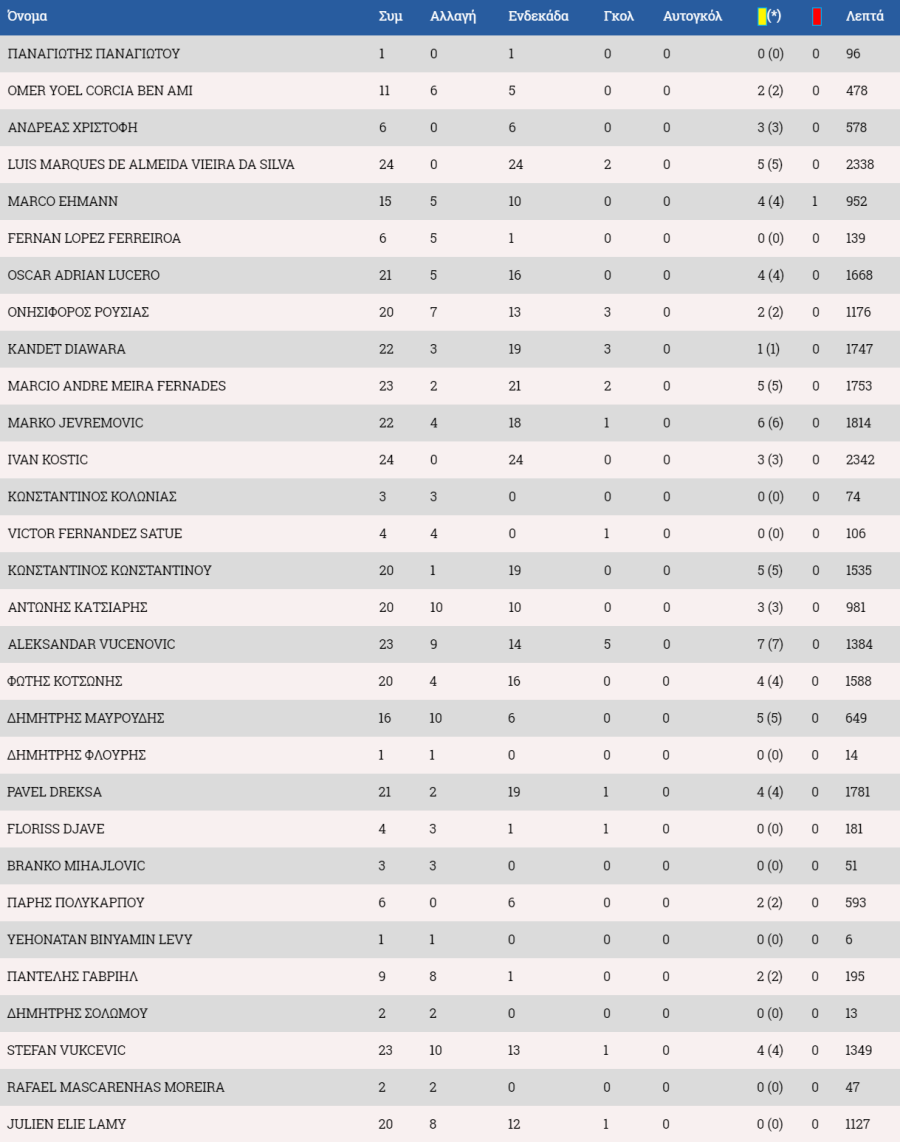 | Όνομα | Συμ | Αλλαγή | Ενδεκάδα | Γκολ | Αυτογκόλ | (*) |  | Λεπτά |
|---|---|---|---|---|---|---|---|---|
| ΠΑΝΑΓΙΩΤΗΣ ΠΑΝΑΓΙΩΤΟΥ | 1 | 0 | 1 | 0 | 0 | 0 (0) | 0 | 96 |
| OMER YOEL CORCIA BEN AMI | 11 | 6 | 5 | 0 | 0 | 2 (2) | 0 | 478 |
| ΑΝΔΡΕΑΣ ΧΡΙΣΤΟΦΗ | 6 | 0 | 6 | 0 | 0 | 3 (3) | 0 | 578 |
| LUIS MARQUES DE ALMEIDA VIEIRA DA SILVA | 24 | 0 | 24 | 2 | 0 | 5 (5) | 0 | 2338 |
| MARCO EHMANN | 15 | 5 | 10 | 0 | 0 | 4 (4) | 1 | 952 |
| FERNAN LOPEZ FERREIROA | 6 | 5 | 1 | 0 | 0 | 0 (0) | 0 | 139 |
| OSCAR ADRIAN LUCERO | 21 | 5 | 16 | 0 | 0 | 4 (4) | 0 | 1668 |
| ΟΝΗΣΙΦΟΡΟΣ ΡΟΥΣΙΑΣ | 20 | 7 | 13 | 3 | 0 | 2 (2) | 0 | 1176 |
| KANDET DIAWARA | 22 | 3 | 19 | 3 | 0 | 1 (1) | 0 | 1747 |
| MARCIO ANDRE MEIRA FERNADES | 23 | 2 | 21 | 2 | 0 | 5 (5) | 0 | 1753 |
| MARKO JEVREMOVIC | 22 | 4 | 18 | 1 | 0 | 6 (6) | 0 | 1814 |
| IVAN KOSTIC | 24 | 0 | 24 | 0 | 0 | 3 (3) | 0 | 2342 |
| ΚΩΝΣΤΑΝΤΙΝΟΣ ΚΟΛΩΝΙΑΣ | 3 | 3 | 0 | 0 | 0 | 0 (0) | 0 | 74 |
| VICTOR FERNANDEZ SATUE | 4 | 4 | 0 | 1 | 0 | 0 (0) | 0 | 106 |
| ΚΩΝΣΤΑΝΤΙΝΟΣ ΚΩΝΣΤΑΝΤΙΝΟΥ | 20 | 1 | 19 | 0 | 0 | 5 (5) | 0 | 1535 |
| ΑΝΤΩΝΗΣ ΚΑΤΣΙΑΡΗΣ | 20 | 10 | 10 | 0 | 0 | 3 (3) | 0 | 981 |
| ALEKSANDAR VUCENOVIC | 23 | 9 | 14 | 5 | 0 | 7 (7) | 0 | 1384 |
| ΦΩΤΗΣ ΚΟΤΣΩΝΗΣ | 20 | 4 | 16 | 0 | 0 | 4 (4) | 0 | 1588 |
| ΔΗΜΗΤΡΗΣ ΜΑΥΡΟΥΔΗΣ | 16 | 10 | 6 | 0 | 0 | 5 (5) | 0 | 649 |
| ΔΗΜΗΤΡΗΣ ΦΛΟΥΡΗΣ | 1 | 1 | 0 | 0 | 0 | 0 (0) | 0 | 14 |
| PAVEL DREKSA | 21 | 2 | 19 | 1 | 0 | 4 (4) | 0 | 1781 |
| FLORISS DJAVE | 4 | 3 | 1 | 1 | 0 | 0 (0) | 0 | 181 |
| BRANKO MIHAJLOVIC | 3 | 3 | 0 | 0 | 0 | 0 (0) | 0 | 51 |
| ΠΑΡΗΣ ΠΟΛΥΚΑΡΠΟΥ | 6 | 0 | 6 | 0 | 0 | 2 (2) | 0 | 593 |
| YEHONATAN BINYAMIN LEVY | 1 | 1 | 0 | 0 | 0 | 0 (0) | 0 | 6 |
| ΠΑΝΤΕΛΗΣ ΓΑΒΡΙΗΛ | 9 | 8 | 1 | 0 | 0 | 2 (2) | 0 | 195 |
| ΔΗΜΗΤΡΗΣ ΣΟΛΩΜΟΥ | 2 | 2 | 0 | 0 | 0 | 0 (0) | 0 | 13 |
| STEFAN VUKCEVIC | 23 | 10 | 13 | 1 | 0 | 4 (4) | 0 | 1349 |
| RAFAEL MASCARENHAS MOREIRA | 2 | 2 | 0 | 0 | 0 | 0 (0) | 0 | 47 |
| JULIEN ELIE LAMY | 20 | 8 | 12 | 1 | 0 | 0 (0) | 0 | 1127 |